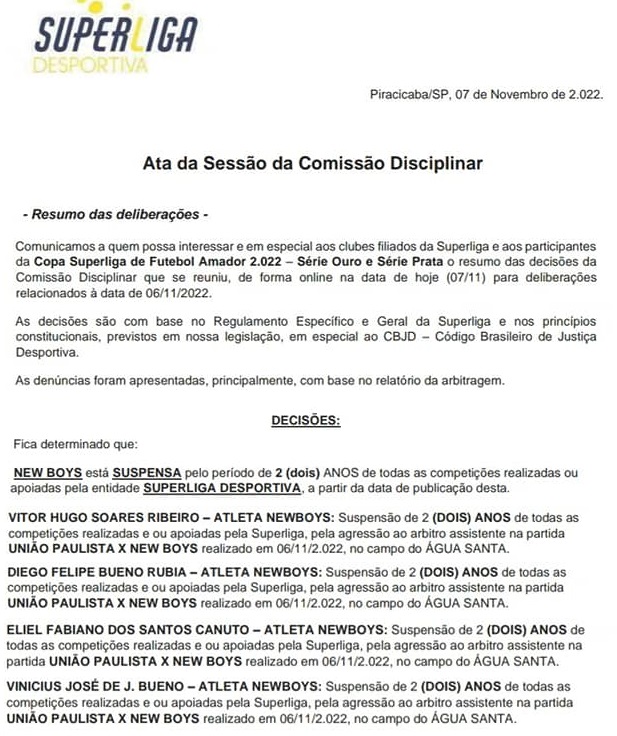 SUPERLIGA
DESPORTIVA

Piracicaba/SP, 07 de Novembro de 2.022.

Ata da Sessão da Comissão Disciplinar

- Resumo das deliberações -

Comunicamos a quem possa interessar e em especial aos clubes filiados da Superliga e aos participantes da Copa Superliga de Futebol Amador 2.022 – Série Ouro e Série Prata o resumo das decisões da Comissão Disciplinar que se reuniu, de forma online na data de hoje (07/11) para deliberações relacionados à data de 06/11/2022.

As decisões são com base no Regulamento Específico e Geral da Superliga e nos princípios constitucionais, previstos em nossa legislação, em especial ao CBJD – Código Brasileiro de Justiça Desportiva.

As denúncias foram apresentadas, principalmente, com base no relatório da arbitragem.

DECISÕES:

Fica determinado que:

NEW BOYS está SUSPENSA pelo período de 2 (dois) ANOS de todas as competições realizadas ou apoiadas pela entidade SUPERLIGA DESPORTIVA, a partir da data de publicação desta.

VITOR HUGO SOARES RIBEIRO – ATLETA NEWBOYS: Suspensão de 2 (DOIS) ANOS de todas as competições realizadas e ou apoiadas pela Superliga, pela agressão ao arbitro assistente na partida UNIÃO PAULISTA X NEW BOYS realizado em 06/11/2.022, no campo do ÁGUA SANTA.

DIEGO FELIPE BUENO RUBIA – ATLETA NEWBOYS: Suspensão de 2 (DOIS) ANOS de todas as competições realizadas e ou apoiadas pela Superliga, pela agressão ao arbitro assistente na partida UNIÃO PAULISTA X NEW BOYS realizado em 06/11/2.022, no campo do ÁGUA SANTA.

ELIEL FABIANO DOS SANTOS CANUTO – ATLETA NEWBOYS: Suspensão de 2 (DOIS) ANOS de todas as competições realizadas e ou apoiadas pela Superliga, pela agressão ao arbitro assistente na partida UNIÃO PAULISTA X NEW BOYS realizado em 06/11/2.022, no campo do ÁGUA SANTA.

VINICIUS JOSÉ DE J. BUENO – ATLETA NEWBOYS: Suspensão de 2 (DOIS) ANOS de todas as competições realizadas e ou apoiadas pela Superliga, pela agressão ao arbitro assistente na partida UNIÃO PAULISTA X NEW BOYS realizado em 06/11/2.022, no campo do ÁGUA SANTA.